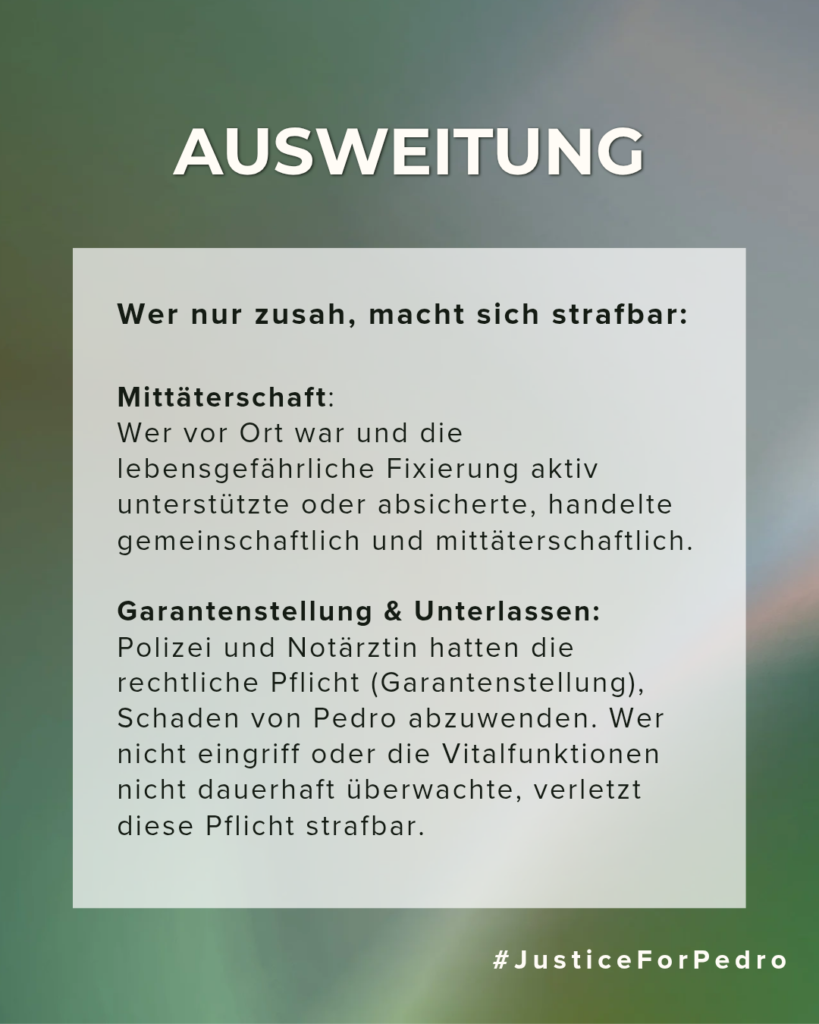 AUSWEITUNG

Wer nur zusah, macht sich strafbar:

Mittäterschaft:
Wer vor Ort war und die lebensgefährliche Fixierung aktiv unterstützte oder absicherte, handelte gemeinschaftlich und mittäterschaftlich.

Garantenstellung & Unterlassen:
Polizei und Notärztin hatten die rechtliche Pflicht (Garantenstellung), Schaden von Pedro abzuwenden. Wer nicht eingriff oder die Vitalfunktionen nicht dauerhaft überwachte, verletzt diese Pflicht strafbar.

#JusticeForPedro